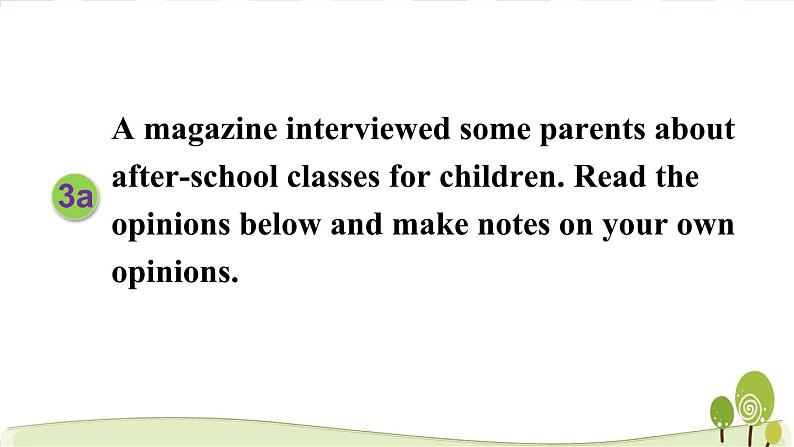 3a

A magazine interviewed some parents about after-school classes for children. Read the opinions below and make notes on your own opinions.